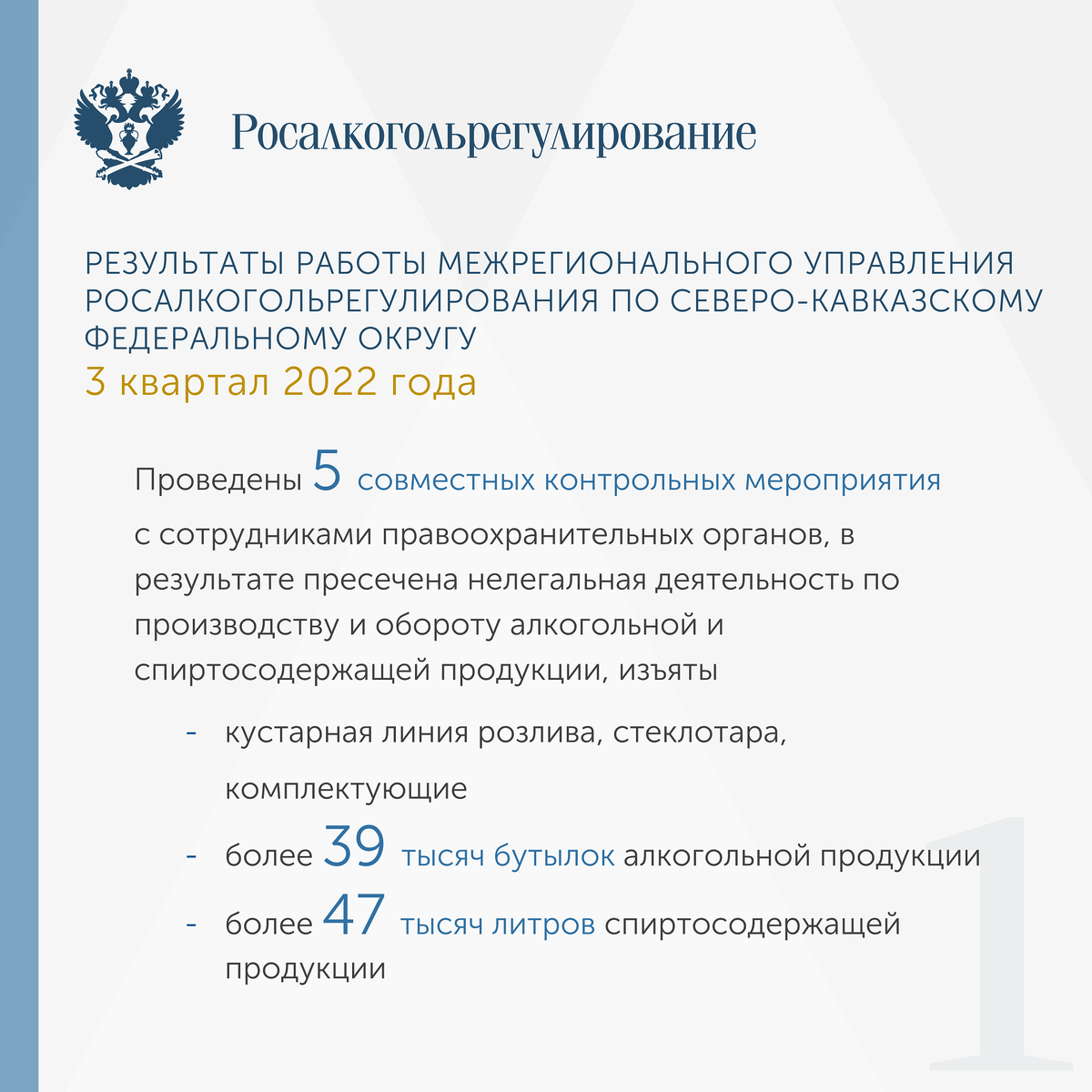 Росалкогольрегулирование

РЕЗУЛЬТАТЫ РАБОТЫ МЕЖРЕГИОНАЛЬНОГО УПРАВЛЕНИЯ РОСАЛКОГОЛЬРЕГУЛИРОВАНИЯ ПО СЕВЕРО-КАВКАЗСКОМУ ФЕДЕРАЛЬНОМУ ОКРУГУ
3 квартал 2022 года

Проведены 5 совместных контрольных мероприятия с сотрудниками правоохранительных органов, в результате пресечена нелегальная деятельность по производству и обороту алкогольной и спиртосодержащей продукции, изъяты

- кустарная линия розлива, стеклотара, комплектующие
- более 39 тысяч бутылок алкогольной продукции
- более 47 тысяч литров спиртосодержащей продукции

1